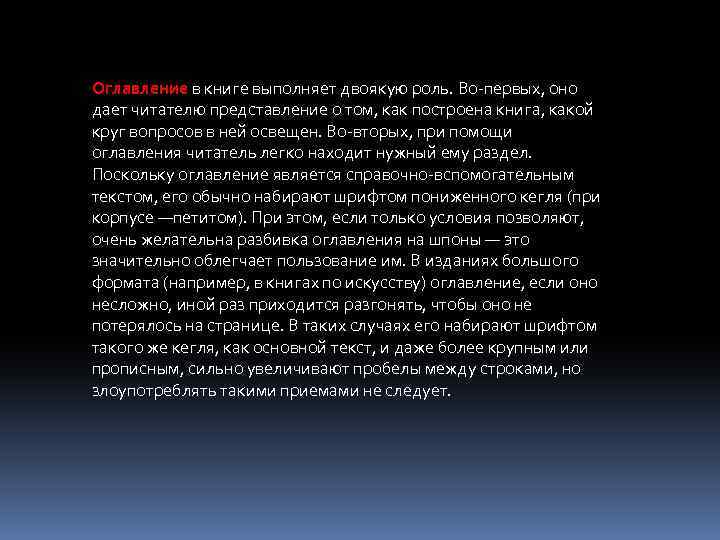 Оглавление в книге выполняет двоякую роль. Во-первых, оно дает читателю представление о том, как построена книга, какой круг вопросов в ней освещен. Во-вторых, при помощи оглавления читатель легко находит нужный ему раздел. Поскольку оглавление является справочно-вспомогательным текстом, его обычно набирают шрифтом пониженного кегля (при корпусе —петитом). При этом, если только условия позволяют, очень желательна разбивка оглавления на шпоны — это значительно облегчает пользование им. В изданиях большого формата (например, в книгах по искусству) оглавление, если оно несложно, иной раз приходится разгонять, чтобы оно не потерялось на странице. В таких случаях его набирают шрифтом такого же кегля, как основной текст, и даже более крупным или прописным, сильно увеличивают пробелы между строками, но злоупотреблять такими приемами не следует.